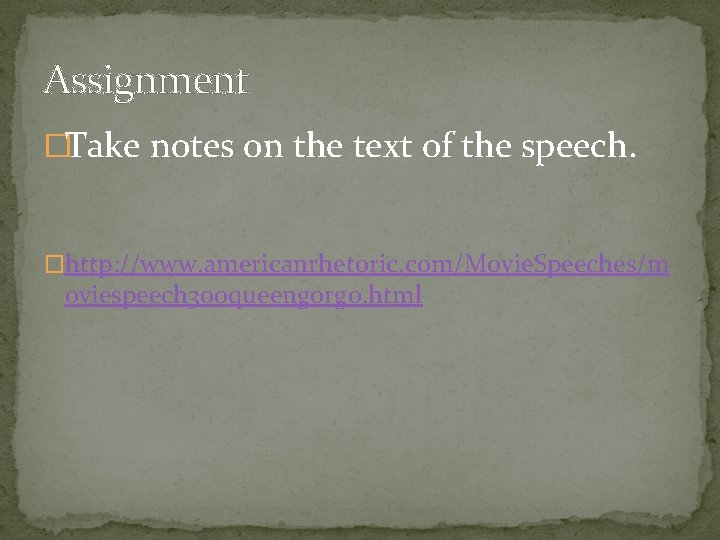 Assignment

Take notes on the text of the speech.

http://www.americanrhetoric.com/MovieSpeeches/moviespeech300queengorgo.html